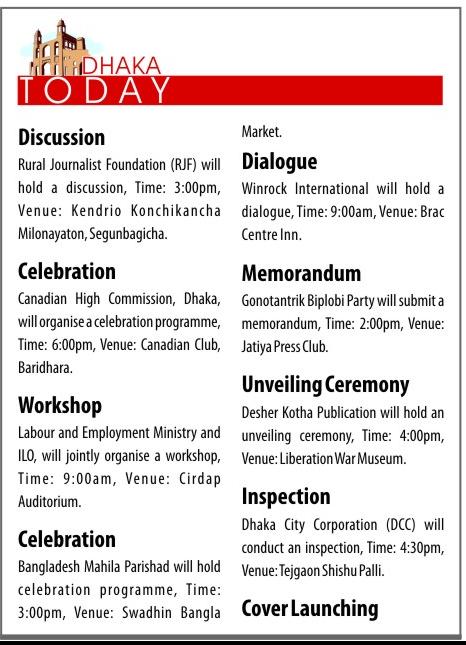 DHAKA
TODAY

Discussion
Rural Journalist Foundation (RJF) will hold a discussion, Time: 3:00pm, Venue: Kendrio Konchikancha Milonayaton, Segunbagicha.

Celebration
Canadian High Commission, Dhaka, will organise a celebration programme, Time: 6:00pm, Venue: Canadian Club, Baridhara.

Workshop
Labour and Employment Ministry and ILO, will jointly organise a workshop, Time: 9:00am, Venue: Cirdap Auditorium.

Celebration
Bangladesh Mahila Parishad will hold celebration programme, Time: 3:00pm, Venue: Swadhin Bangla Market.

Dialogue
Winrock International will hold a dialogue, Time: 9:00am, Venue: Brac Centre Inn.

Memorandum
Gonotantrik Biplobi Party will submit a memorandum, Time: 2:00pm, Venue: Jatiya Press Club.

Unveiling Ceremony
Desher Kotha Publication will hold an unveiling ceremony, Time: 4:00pm, Venue: Liberation War Museum.

Inspection
Dhaka City Corporation (DCC) will conduct an inspection, Time: 4:30pm, Venue: Tejgaon Shishu Palli.

Cover Launching